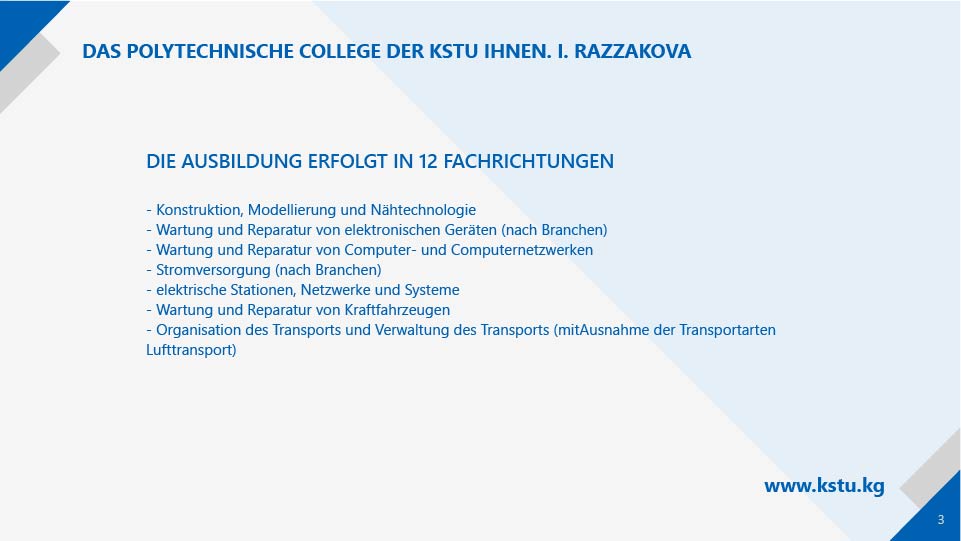 DAS POLYTECHNISCHE COLLEGE DER KSTU IHNEN. I. RAZZAKOVA

DIE AUSBILDUNG ERFOLGT IN 12 FACHRICHTUNGEN

- Konstruktion, Modellierung und Nähtechnologie
- Wartung und Reparatur von elektronischen Geräten (nach Branchen)
- Wartung und Reparatur von Computer- und Computernetzwerken
- Stromversorgung (nach Branchen)
- elektrische Stationen, Netzwerke und Systeme
- Wartung und Reparatur von Kraftfahrzeugen
- Organisation des Transports und Verwaltung des Transports (mitAusnahme der Transportarten Lufttransport)

www.kstu.kg

3